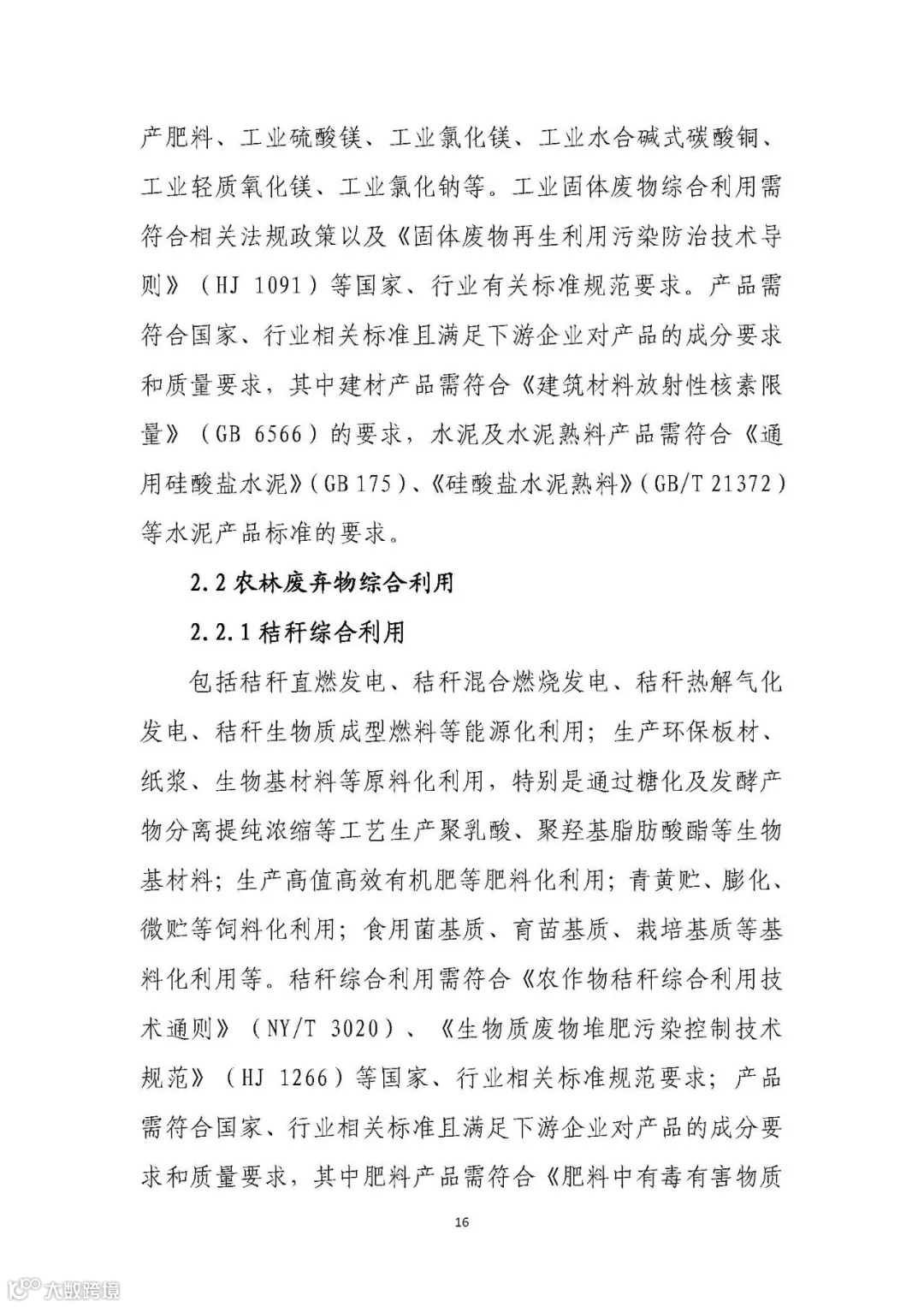 产肥料、工业硫酸镁、工业氯化镁、工业水合碱式碳酸铜、工业轻质氧化镁、工业氯化钠等。工业固体废物综合利用需符合相关法规政策以及《固体废物再生利用污染防治技术导则》（HJ 1091）等国家、行业有关标准规范要求。产品需符合国家、行业相关标准且满足下游企业对产品的成分要求和质量要求，其中建材产品需符合《建筑材料放射性核素限量》（GB 6566）的要求，水泥及水泥熟料产品需符合《通用硅酸盐水泥》（GB 175）、《硅酸盐水泥熟料》（GB/T 21372）等水泥产品标准的要求。

2.2 农林废弃物综合利用

2.2.1 秸秆综合利用

包括秸秆直燃发电、秸秆混合燃烧发电、秸秆热解气化发电、秸秆生物质成型燃料等能源化利用；生产环保板材、纸浆、生物基材料等原料化利用，特别是通过糖化及发酵产物分离提纯浓缩等工艺生产聚乳酸、聚羟基脂肪酸酯等生物基材料；生产高值高效有机肥等肥料化利用；青黄贮、膨化、微贮等饲料化利用；食用菌基质、育苗基质、栽培基质等基料化利用等。秸秆综合利用需符合《农作物秸秆综合利用技术通则》（NY/T 3020）、《生物质废物堆肥污染控制技术规范》（HJ 1266）等国家、行业相关标准规范要求；产品需符合国家、行业相关标准且满足下游企业对产品的成分要求和质量要求，其中肥料产品需符合《肥料中有毒有害物质

16

大数跨境